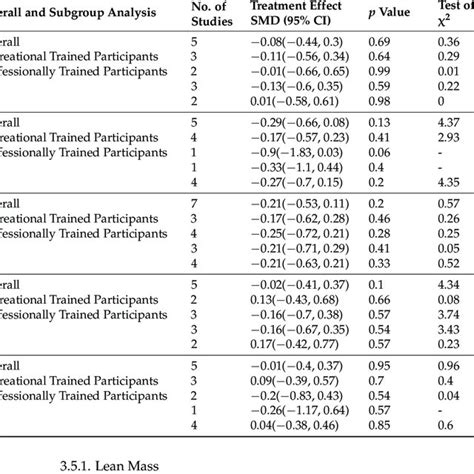 | erall and Subgroup Analysis | No. of Studies | Treatment Effect SMD (95% CI) | $p$ Value | Test of $\chi^2$ |
|---|---|---|---|---|
| erall | 5 | −0.08(−0.44, 0.3) | 0.69 | 0.36 |
| reational Trained Participants | 3 | −0.11(−0.56, 0.34) | 0.64 | 0.29 |
| fessionally Trained Participants | 2 | −0.01(−0.66, 0.65) | 0.99 | 0.01 |
| | 3 | −0.13(−0.6, 0.35) | 0.59 | 0.22 |
| | 2 | 0.01(−0.58, 0.61) | 0.98 | 0 |
| erall | 5 | −0.29(−0.66, 0.08) | 0.13 | 4.37 |
| reational Trained Participants | 4 | −0.17(−0.57, 0.23) | 0.41 | 2.93 |
| fessionally Trained Participants | 1 | −0.9(−1.83, 0.03) | 0.06 | - |
| | 1 | −0.33(−1.1, 0.44) | 0.4 | - |
| | 4 | −0.27(−0.7, 0.15) | 0.2 | 4.35 |
| erall | 7 | −0.21(−0.53, 0.11) | 0.2 | 0.57 |
| reational Trained Participants | 3 | −0.17(−0.62, 0.28) | 0.46 | 0.26 |
| fessionally Trained Participants | 4 | −0.25(−0.72, 0.21) | 0.28 | 0.25 |
| | 3 | −0.21(−0.71, 0.29) | 0.41 | 0.05 |
| | 4 | −0.21(−0.63, 0.21) | 0.33 | 0.52 |
| erall | 5 | −0.02(−0.41, 0.37) | 0.1 | 4.34 |
| reational Trained Participants | 2 | 0.13(−0.43, 0.68) | 0.66 | 0.08 |
| fessionally Trained Participants | 3 | −0.16(−0.7, 0.38) | 0.57 | 3.74 |
| | 3 | −0.16(−0.67, 0.35) | 0.54 | 3.43 |
| | 2 | 0.17(−0.42, 0.77) | 0.57 | 0.23 |
| erall | 5 | −0.01(−0.4, 0.37) | 0.95 | 0.96 |
| reational Trained Participants | 3 | 0.09(−0.39, 0.57) | 0.7 | 0.4 |
| fessionally Trained Participants | 2 | −0.2(−0.83, 0.43) | 0.54 | 0.04 |
| | 1 | −0.26(−1.17, 0.64) | 0.57 | - |
| | 4 | 0.04(−0.38, 0.46) | 0.85 | 0.6 |

3.5.1. Lean Mass